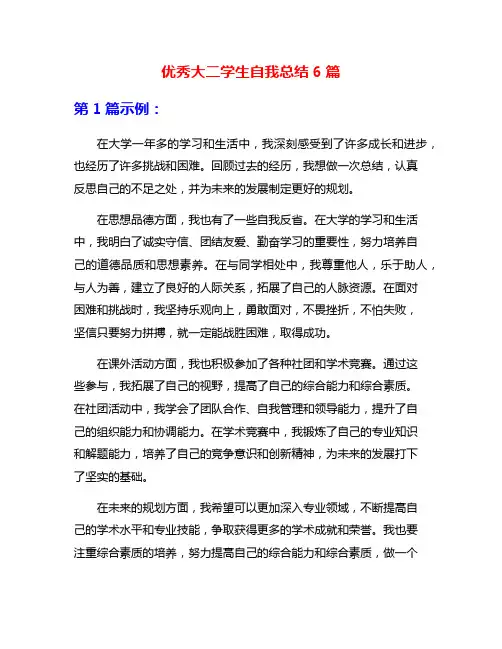 优秀大二学生自我总结 6 篇

第 1 篇示例：

在大学一年多的学习和生活中，我深刻感受到了许多成长和进步，也经历了许多挑战和困难。回顾过去的经历，我想做一次总结，认真反思自己的不足之处，并为未来的发展制定更好的规划。

在思想品德方面，我也有了一些自我反省。在大学的学习和生活中，我明白了诚实守信、团结友爱、勤奋学习的重要性，努力培养自己的道德品质和思想素养。在与同学相处中，我尊重他人，乐于助人，与人为善，建立了良好的人际关系，拓展了自己的人脉资源。在面对困难和挑战时，我坚持乐观向上，勇敢面对，不畏挫折，不怕失败，坚信只要努力拼搏，就一定能战胜困难，取得成功。

在课外活动方面，我也积极参加了各种社团和学术竞赛。通过这些参与，我拓展了自己的视野，提高了自己的综合能力和综合素质。在社团活动中，我学会了团队合作、自我管理和领导能力，提升了自己的组织能力和协调能力。在学术竞赛中，我锻炼了自己的专业知识和解题能力，培养了自己的竞争意识和创新精神，为未来的发展打下了坚实的基础。

在未来的规划方面，我希望可以更加深入专业领域，不断提高自己的学术水平和专业技能，争取获得更多的学术成就和荣誉。我也要注重综合素质的培养，努力提高自己的综合能力和综合素质，做一个